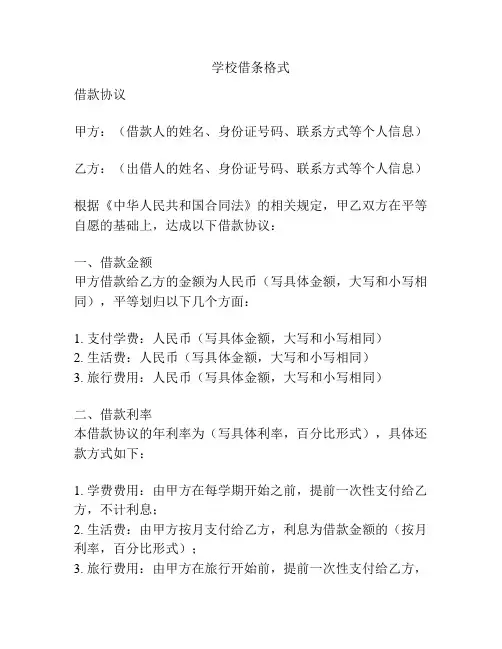 学校借条格式

借款协议

甲方：（借款人的姓名、身份证号码、联系方式等个人信息）

乙方：（出借人的姓名、身份证号码、联系方式等个人信息）

根据《中华人民共和国合同法》的相关规定，甲乙双方在平等自愿的基础上，达成以下借款协议：

一、借款金额
甲方借款给乙方的金额为人民币（写具体金额，大写和小写相同），平等划归以下几个方面：

1. 支付学费：人民币（写具体金额，大写和小写相同）
2. 生活费：人民币（写具体金额，大写和小写相同）
3. 旅行费用：人民币（写具体金额，大写和小写相同）

二、借款利率
本借款协议的年利率为（写具体利率，百分比形式），具体还款方式如下：

1. 学费费用：由甲方在每学期开始之前，提前一次性支付给乙方，不计利息；
2. 生活费：由甲方按月支付给乙方，利息为借款金额的（按月利率，百分比形式）；
3. 旅行费用：由甲方在旅行开始前，提前一次性支付给乙方，